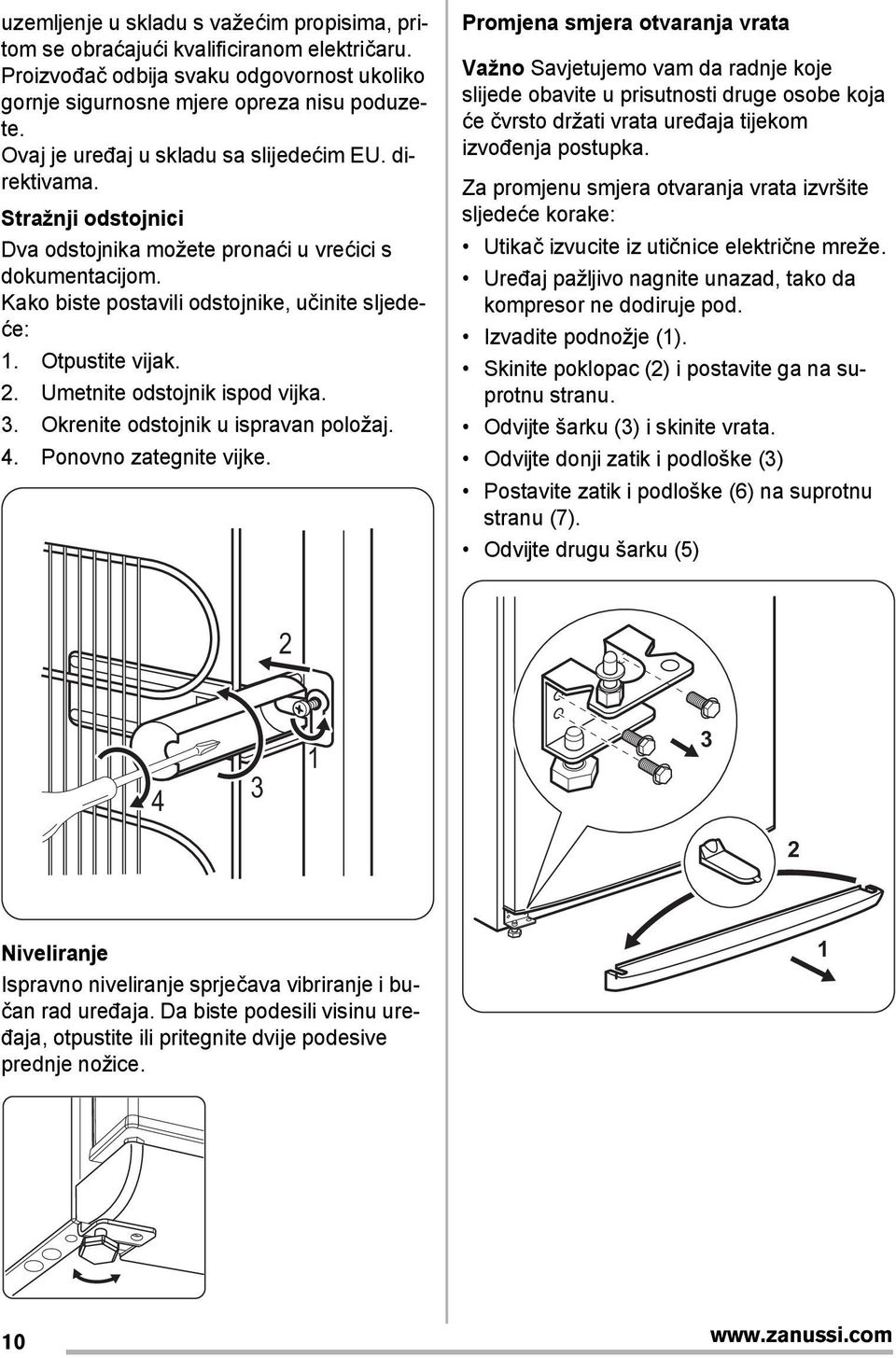 uzemljenje u skladu s važećim propisima, pritom se obraćajući kvalificiranom električaru. Proizvođač odbija svaku odgovornost ukoliko gornje sigurnosne mjere opreza nisu poduzete.

Ovaj je uređaj u skladu sa slijedećim EU. direktivama.

Stražnji odstojnici

Dva odstojnika možete pronaći u vrećici s dokumentacijom.

Kako biste postavili odstojnike, učinite sljedeće:

1. Otpustite vijak.
2. Umetnite odstojnik ispod vijka.
3. Okrenite odstojnik u ispravan položaj.
4. Ponovno zategnite vijke.

2
1
3
4

Niveliranje

Ispravno niveliranje sprječava vibriranje i bučan rad uređaja. Da biste podesili visinu uređaja, otpustite ili pritegnite dvije podesive prednje nožice.

Promjena smjera otvaranja vrata

Važno Savjetujemo vam da radnje koje slijede obavite u prisutnosti druge osobe koja će čvrsto držati vrata uređaja tijekom izvođenja postupka.

Za promjenu smjera otvaranja vrata izvršite sljedeće korake:

• Utikač izvucite iz utičnice električne mreže.
• Uređaj pažljivo nagnite unazad, tako da kompresor ne dodiruje pod.
• Izvadite podnožje (1).
• Skinite poklopac (2) i postavite ga na suprotnu stranu.
• Odvijte šarku (3) i skinite vrata.
• Odvijte donji zatik i podloške (3)
• Postavite zatik i podloške (6) na suprotnu stranu (7).
• Odvijte drugu šarku (5)

3
2
1

10
www.zanussi.com